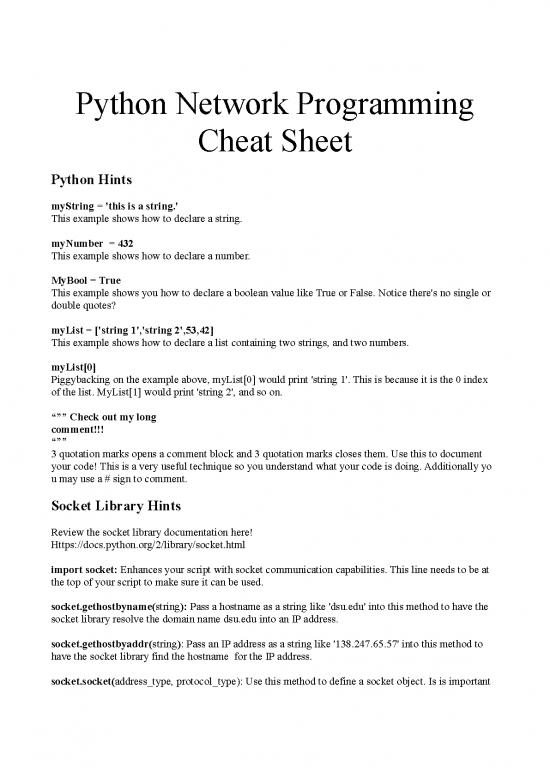 Python Network Programming Cheat Sheet

Python Hints

myString = 'this is a string.'
This example shows how to declare a string.

myNumber = 432
This example shows how to declare a number.

MyBool = True
This example shows you how to declare a boolean value like True or False. Notice there's no single or double quotes?

myList = ['string 1','string 2',53,42]
This example shows how to declare a list containing two strings, and two numbers.

myList[0]
Piggybacking on the example above, myList[0] would print 'string 1'. This is because it is the 0 index of the list. MyList[1] would print 'string 2', and so on.

“”” Check out my long comment!!!
“””
3 quotation marks opens a comment block and 3 quotation marks closes them. Use this to document your code! This is a very useful technique so you understand what your code is doing. Additionally yo u may use a # sign to comment.

Socket Library Hints

Review the socket library documentation here!
Https://docs.python.org/2/library/socket.html

import socket: Enhances your script with socket communication capabilities. This line needs to be at the top of your script to make sure it can be used.

socket.gethostbyname(string): Pass a hostname as a string like 'dsu.edu' into this method to have the socket library resolve the domain name dsu.edu into an IP address.

socket.gethostbyaddr(string): Pass an IP address as a string like '138.247.65.57' into this method to have the socket library find the hostname for the IP address.

socket.socket(address_type, protocol_type): Use this method to define a socket object. Is is important